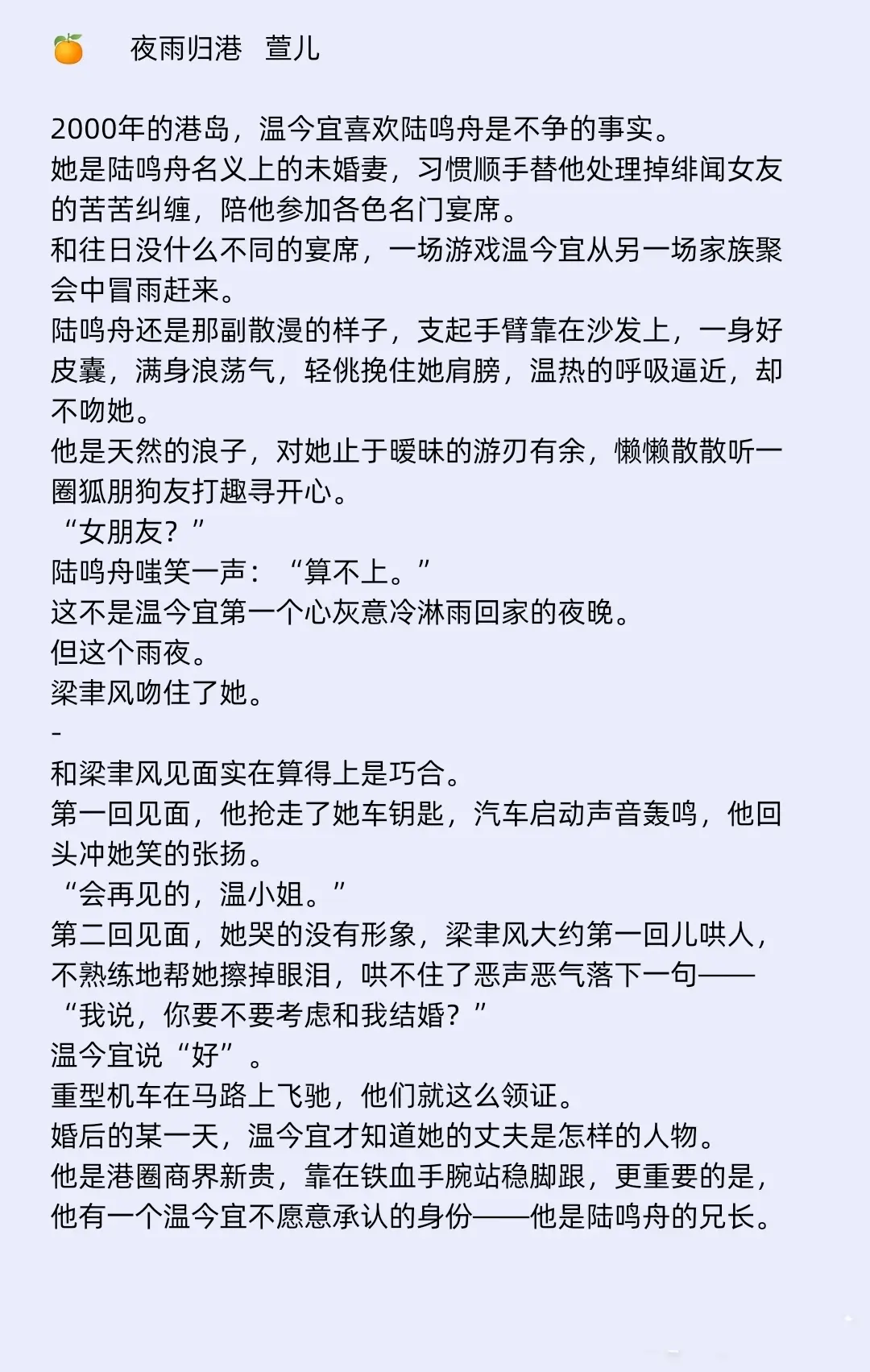 夜雨归港 萱儿

2000年的港岛，温今宜喜欢陆鸣舟是不争的事实。
她是陆鸣舟名义上的未婚妻，习惯顺手替他处理掉绯闻女友的苦苦纠缠，陪他参加各色名门宴席。
和往日没什么不同的宴席，一场游戏温今宜从另一场家族聚会中冒雨赶来。
陆鸣舟还是那副散漫的样子，支起手臂靠在沙发上，一身好皮囊，满身浪荡气，轻佻挽住她肩膀，温热的呼吸逼近，却不吻她。
他是天然的浪子，对她止于暧昧的游刃有余，懒懒散散听一圈狐朋狗友打趣寻开心。
“女朋友？”
陆鸣舟嗤笑一声：“算不上。”
这不是温今宜第一个心灰意冷淋雨回家的夜晚。
但这个雨夜。
梁聿风吻住了她。
-
和梁聿风见面实在算得上是巧合。
第一回见面，他抢走了她车钥匙，汽车启动声音轰鸣，他回头冲她笑的张扬。
“会再见的，温小姐。”
第二回见面，她哭的没有形象，梁聿风大约第一回儿哄人，不熟练地帮她擦掉眼泪，哄不住了恶声恶气落下一句——
“我说，你要不要考虑和我结婚？”
温今宜说“好”。
重型机车在马路上飞驰，他们就这么领证。
婚后的某一天，温今宜才知道她的丈夫是怎样的人物。
他是港圈商界新贵，靠在铁血手腕站稳脚跟，更重要的是，他有一个温今宜不愿意承认的身份——他是陆鸣舟的兄长。